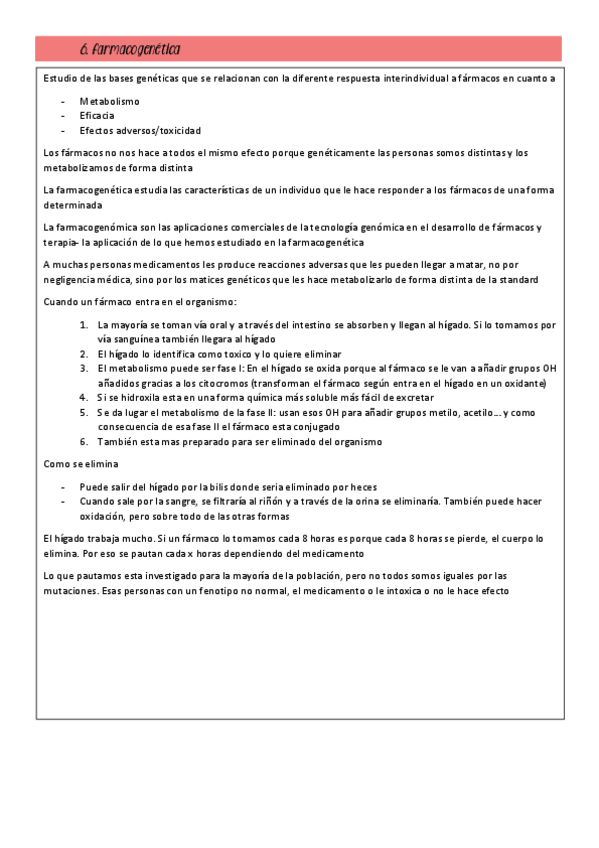 6. Farmacogenética

Estudio de las bases genéticas que se relacionan con la diferente respuesta interindividual a fármacos en cuanto a

- Metabolismo
- Eficacia
- Efectos adversos/toxicidad

Los fármacos no nos hace a todos el mismo efecto porque genéticamente las personas somos distintas y los metabolizamos de forma distinta

La farmacogenética estudia las características de un individuo que le hace responder a los fármacos de una forma determinada

La farmacogenómica son las aplicaciones comerciales de la tecnología genómica en el desarrollo de fármacos y terapia- la aplicación de lo que hemos estudiado en la farmacogenética

A muchas personas medicamentos les produce reacciones adversas que les pueden llegar a matar, no por negligencia médica, sino por los matices genéticos que les hace metabolizarlo de forma distinta de la standard

Cuando un fármaco entra en el organismo:

1. La mayoría se toman vía oral y a través del intestino se absorben y llegan al hígado. Si lo tomamos por vía sanguínea también llegara al hígado
2. El hígado lo identifica como toxico y lo quiere eliminar
3. El metabolismo puede ser fase I: En el hígado se oxida porque al fármaco se le van a añadir grupos OH añadidos gracias a los citocromos (transforman el fármaco según entra en el hígado en un oxidante)
4. Si se hidroxila esta en una forma química más soluble más fácil de excretar
5. Se da lugar el metabolismo de la fase II: usan esos OH para añadir grupos metilo, acetilo… y como consecuencia de esa fase II el fármaco esta conjugado
6. También esta mas preparado para ser eliminado del organismo

Como se elimina

- Puede salir del hígado por la bilis donde seria eliminado por heces
- Cuando sale por la sangre, se filtraría al riñón y a través de la orina se eliminaría. También puede hacer oxidación, pero sobre todo de las otras formas

El hígado trabaja mucho. Si un fármaco lo tomamos cada 8 horas es porque cada 8 horas se pierde, el cuerpo lo elimina. Por eso se pautan cada x horas dependiendo del medicamento

Lo que pautamos esta investigado para la mayoría de la población, pero no todos somos iguales por las mutaciones. Esas personas con un fenotipo no normal, el medicamento o le intoxica o no le hace efecto